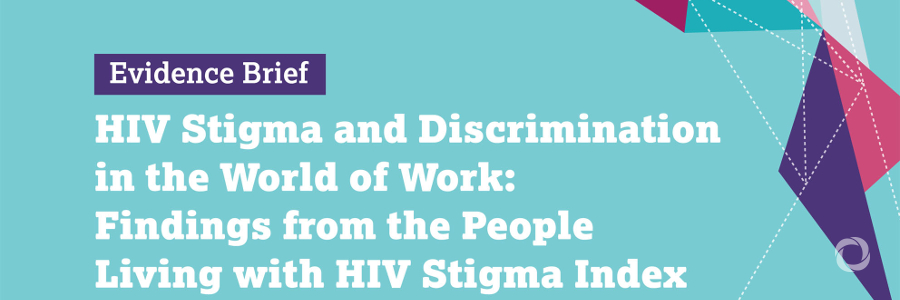 Evidence Brief

HIV Stigma and Discrimination in the World of Work: Findings from the People Living with HIV Stigma Index